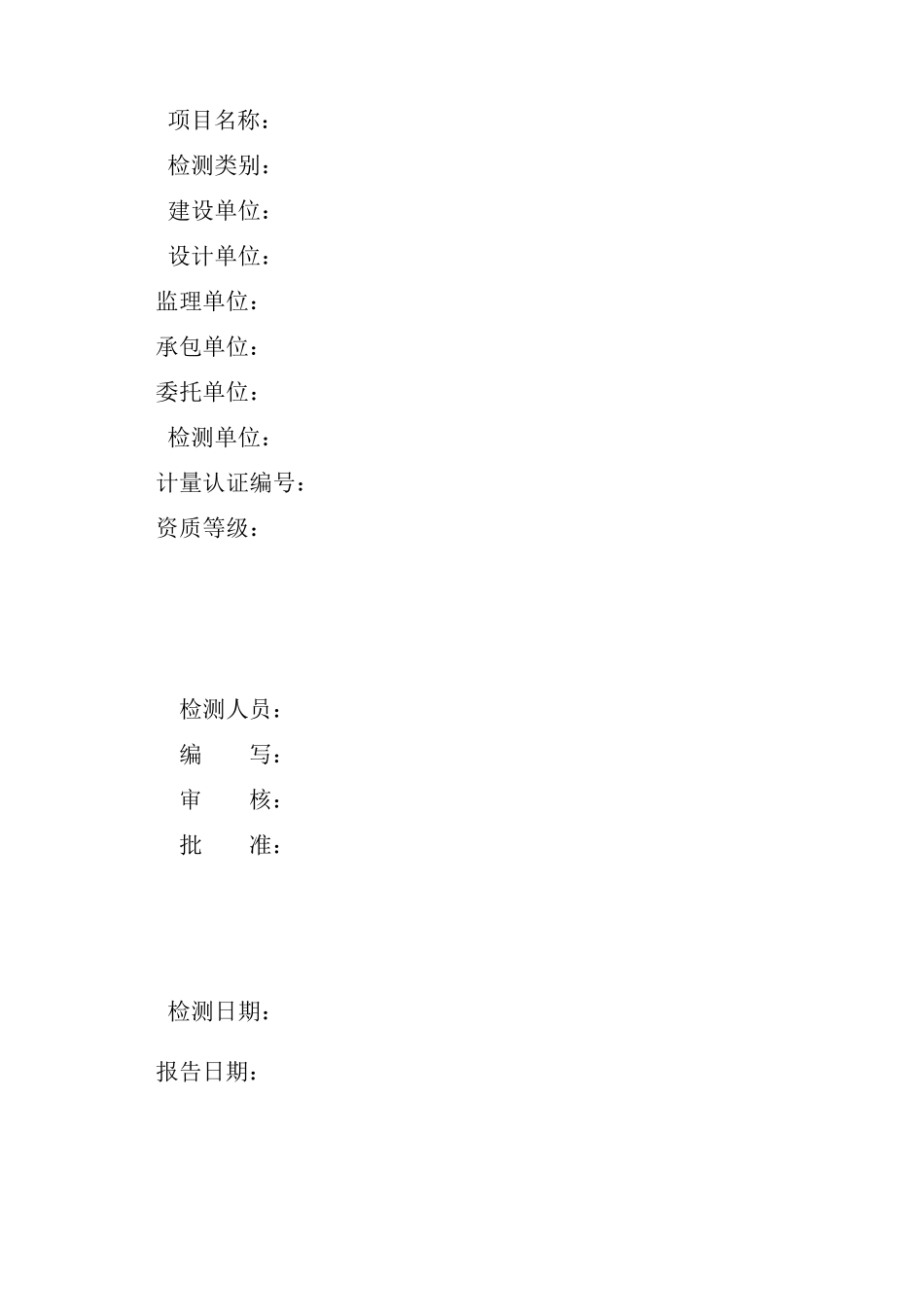 项目名称：
检测类别：
建设单位：
设计单位：
监理单位：
承包单位：
委托单位：
检测单位：
计量认证编号：
资质等级：

检测人员：
编　　写：
审　　核：
批　　准：

检测日期：

报告日期：